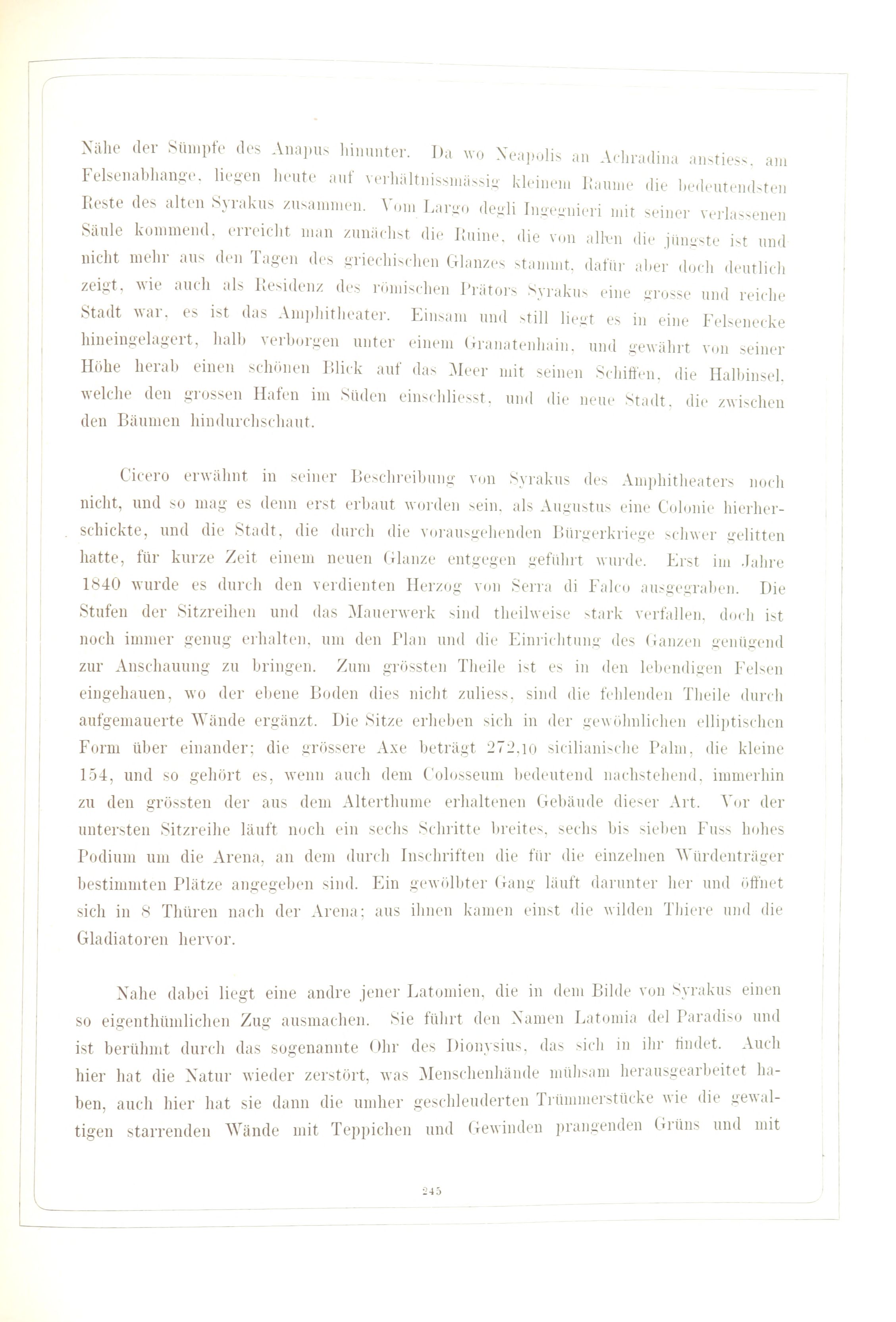 Nähe der Sümpfe des Anapus hinunter. Da wo Neapolis an Achradina anstiess, am Felsenabhange, liegen heute auf verhältnissmässig kleinem Raume die bedeutendsten Reste des alten Syrakus zusammen. Vom Largo degli Ingegnieri mit seiner verlassenen Säule kommend, erreicht man zunächst die Ruine, die von allen die jüngste ist und nicht mehr aus den Tagen des griechischen Glanzes stammt, dafür aber doch deutlich zeigt, wie auch als Residenz des römischen Prätors Syrakus eine grosse und reiche Stadt war, es ist das Amphitheater. Einsam und still liegt es in eine Felsenecke hineingelagert, halb verborgen unter einem Granatenhain, und gewährt von seiner Höhe herab einen schönen Blick auf das Meer mit seinen Schiffen, die Halbinsel, welche den grossen Hafen im Süden einschliesst, und die neue Stadt, die zwischen den Bäumen hindurchschaut.

Cicero erwähnt in seiner Beschreibung von Syrakus des Amphitheaters noch nicht, und so mag es denn erst erbaut worden sein, als Augustus eine Colonie hierherschickte, und die Stadt, die durch die vorausgehenden Bürgerkriege schwer gelitten hatte, für kurze Zeit einem neuen Glanze entgegen geführt wurde. Erst im Jahre 1840 wurde es durch den verdienten Herzog von Serra di Falco ausgegraben. Die Stufen der Sitzreihen und das Mauerwerk sind theilweise stark verfallen, doch ist noch immer genug erhalten, um den Plan und die Einrichtung des Ganzen genügend zur Anschauung zu bringen. Zum grössten Theile ist es in den lebendigen Felsen eingehauen, wo der ebene Boden dies nicht zuliess, sind die fehlenden Theile durch aufgemauerte Wände ergänzt. Die Sitze erheben sich in der gewöhnlichen elliptischen Form über einander; die grössere Axe beträgt 272,10 sicilianische Palm, die kleine 154, und so gehört es, wenn auch dem Colosseum bedeutend nachstehend, immerhin zu den grössten der aus dem Alterthume erhaltenen Gebäude dieser Art. Vor der untersten Sitzreihe läuft noch ein sechs Schritte breites, sechs bis sieben Fuss hohes Podium um die Arena, an dem durch Inschriften die für die einzelnen Würdenträger bestimmten Plätze angegeben sind. Ein gewölbter Gang läuft darunter her und öffnet sich in 8 Thüren nach der Arena; aus ihnen kamen einst die wilden Thiere und die Gladiatoren hervor.

Nahe dabei liegt eine andre jener Latomien, die in dem Bilde von Syrakus einen so eigenthümlichen Zug ausmachen. Sie führt den Namen Latomia del Paradiso und ist berühmt durch das sogenannte Ohr des Dionysius, das sich in ihr findet. Auch hier hat die Natur wieder zerstört, was Menschenhände mühsam herausgearbeitet haben, auch hier hat sie dann die umher geschleuderten Trümmerstücke wie die gewaltigen starrenden Wände mit Teppichen und Gewinden prangenden Grüns und mit

245